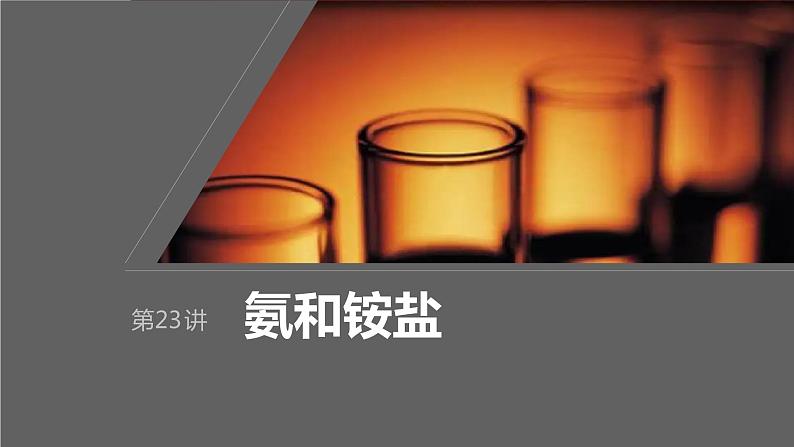 第23讲

氨和铵盐